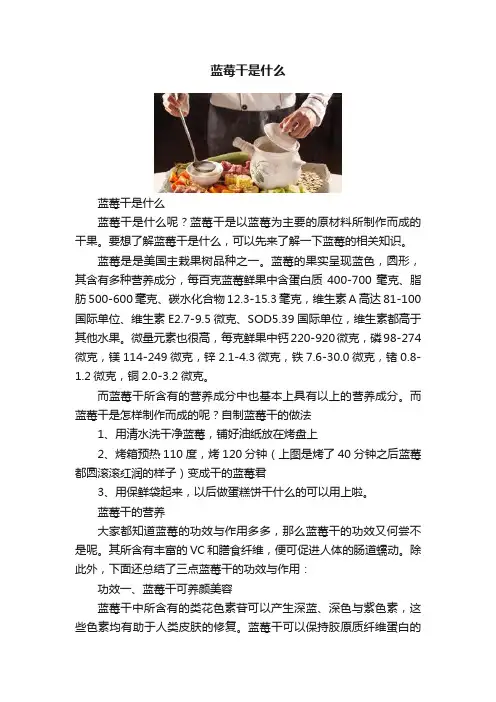 蓝莓干是什么

蓝莓干是什么

蓝莓干是什么呢？蓝莓干是以蓝莓为主要的原材料所制作而成的干果。要想了解蓝莓干是什么，可以先来了解一下蓝莓的相关知识。

蓝莓是是美国主栽果树品种之一。蓝莓的果实呈现蓝色，圆形，其含有多种营养成分，每百克蓝莓鲜果中含蛋白质400-700毫克、脂肪500-600毫克、碳水化合物12.3-15.3毫克，维生素A高达81-100国际单位、维生素E2.7-9.5微克、SOD5.39国际单位，维生素都高于其他水果。微量元素也很高，每克鲜果中钙220-920微克，磷98-274微克，镁114-249微克，锌2.1-4.3微克，铁7.6-30.0微克，锗0.8-1.2微克，铜2.0-3.2微克。

而蓝莓干所含有的营养成分中也基本上具有以上的营养成分。而蓝莓干是怎样制作而成的呢？自制蓝莓干的做法

1、用清水洗干净蓝莓，铺好油纸放在烤盘上

2、烤箱预热110度，烤120分钟（上图是烤了40分钟之后蓝莓都圆滚滚红润的样子）变成干的蓝莓君

3、用保鲜袋起来，以后做蛋糕饼干什么的可以用上啦。

蓝莓干的营养

大家都知道蓝莓的功效与作用多多，那么蓝莓干的功效又何尝不是呢。其所含有丰富的VC和膳食纤维，便可促进人体的肠道蠕动。除此外，下面还总结了三点蓝莓干的功效与作用：

功效一、蓝莓干可养颜美容

蓝莓干中所含有的类花色素苷可以产生深蓝、深色与紫色素，这些色素均有助于人类皮肤的修复。蓝莓干可以保持胶原质纤维蛋白的